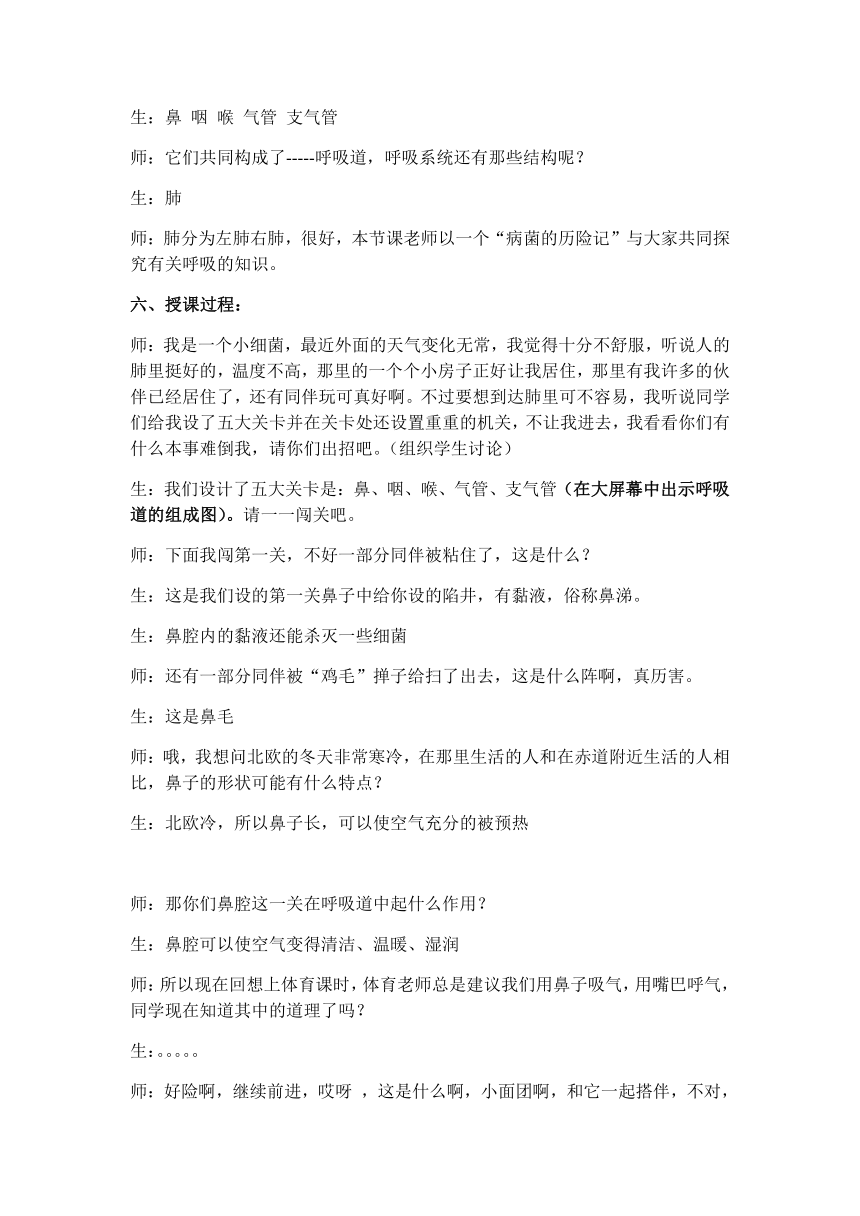 生：鼻 咽 喉 气管 支气管

师：它们共同构成了-----呼吸道，呼吸系统还有那些结构呢？

生：肺

师：肺分为左肺右肺，很好，本节课老师以一个“病菌的历险记”与大家共同探究有关呼吸的知识。

六、授课过程：

师：我是一个小细菌，最近外面的天气变化无常，我觉得十分不舒服，听说人的肺里挺好的，温度不高，那里的一个个小房子正好让我居住，那里有我许多的伙伴已经居住了，还有同伴玩可真好啊。不过要想到达肺里可不容易，我听说同学们给我设了五大关卡并在关卡处还设置重重的机关，不让我进去，我看看你们有什么本事难倒我，请你们出招吧。（组织学生讨论）

生：我们设计了五大关卡是：鼻、咽、喉、气管、支气管（在大屏幕中出示呼吸道的组成图）。请一一闯关吧。

师：下面我闯第一关，不好一部分同伴被粘住了，这是什么？

生：这是我们设的第一关鼻子中给你设的陷井，有黏液，俗称鼻涕。

生：鼻腔内的黏液还能杀灭一些细菌

师：还有一部分同伴被“鸡毛”掸子给扫了出去，这是什么阵啊，真历害。

生：这是鼻毛

师：哦，我想问北欧的冬天非常寒冷，在那里生活的人和在赤道附近生活的人相比，鼻子的形状可能有什么特点？

生：北欧冷，所以鼻子长，可以使空气充分的被预热

师：那你们鼻腔这一关在呼吸道中起什么作用？

生：鼻腔可以使空气变得清洁、温暖、湿润

师：所以现在回想上体育课时，体育老师总是建议我们用鼻子吸气，用嘴巴呼气，同学现在知道其中的道理了吗？

生：。。。。。

师：好险啊，继续前进，哎呀 ，这是什么啊，小面团啊，和它一起搭伴，不对，